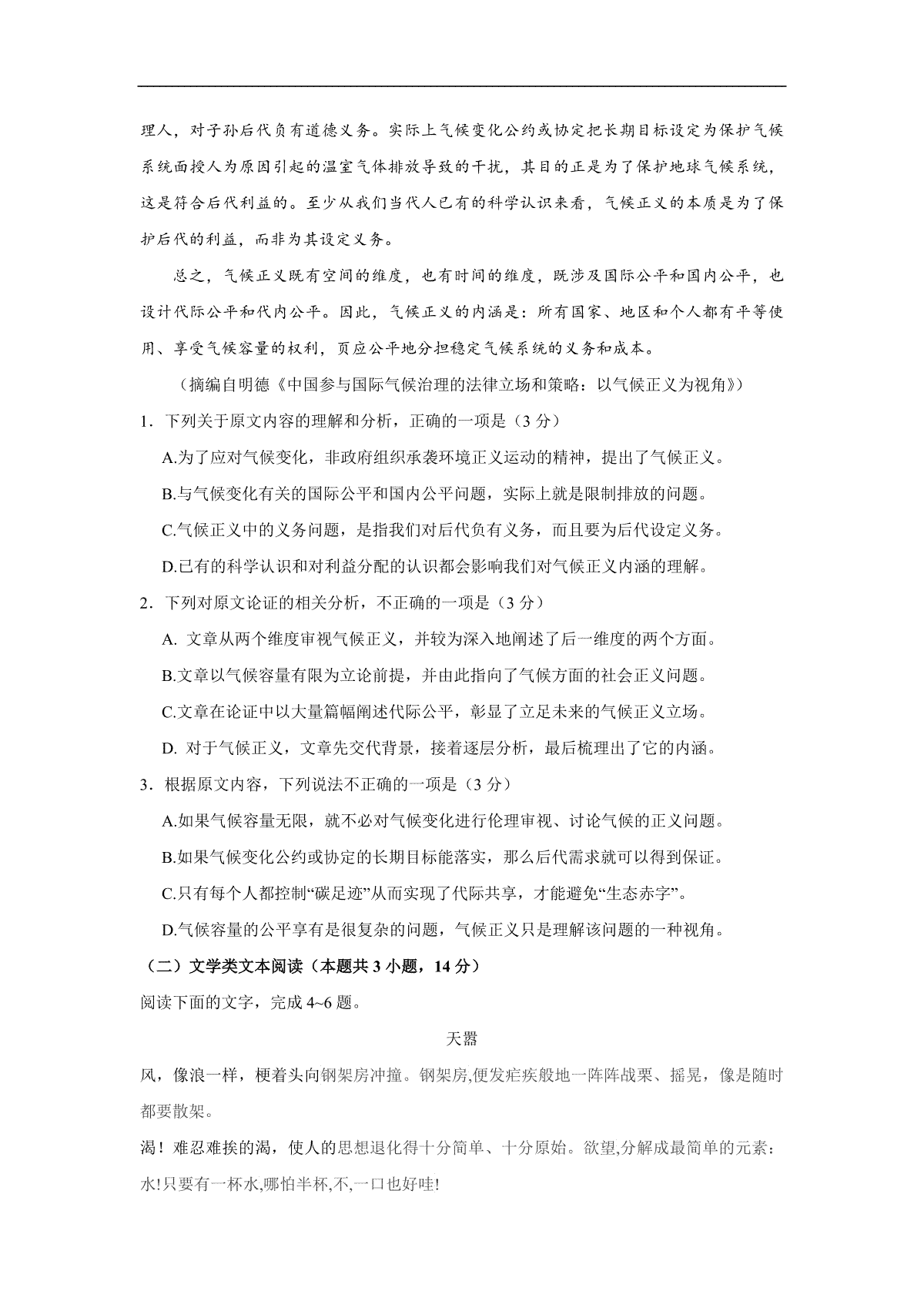 理人，对子孙后代负有道德义务。实际上气候变化公约或协定把长期目标设定为保护气候系统面授人为原因引起的温室气体排放导致的干扰，其目的正是为了保护地球气候系统，这是符合后代利益的。至少从我们当代人已有的科学认识来看，气候正义的本质是为了保护后代的利益，而非为其设定义务。

总之，气候正义既有空间的维度，也有时间的维度，既涉及国际公平和国内公平，也设计代际公平和代内公平。因此，气候正义的内涵是：所有国家、地区和个人都有平等使用、享受气候容量的权利，页应公平地分担稳定气候系统的义务和成本。

（摘编自明德《中国参与国际气候治理的法律立场和策略：以气候正义为视角》）

1．下列关于原文内容的理解和分析，正确的一项是（3 分）

A.为了应对气候变化，非政府组织承袭环境正义运动的精神，提出了气候正义。

B.与气候变化有关的国际公平和国内公平问题，实际上就是限制排放的问题。

C.气候正义中的义务问题，是指我们对后代负有义务，而且要为后代设定义务。

D.已有的科学认识和对利益分配的认识都会影响我们对气候正义内涵的理解。

2．下列对原文论证的相关分析，不正确的一项是（3 分）

A. 文章从两个维度审视气候正义，并较为深入地阐述了后一维度的两个方面。

B.文章以气候容量有限为立论前提，并由此指向了气候方面的社会正义问题。

C.文章在论证中以大量篇幅阐述代际公平，彰显了立足未来的气候正义立场。

D. 对于气候正义，文章先交代背景，接着逐层分析，最后梳理出了它的内涵。

3．根据原文内容，下列说法不正确的一项是（3 分）

A.如果气候容量无限，就不必对气候变化进行伦理审视、讨论气候的正义问题。

B.如果气候变化公约或协定的长期目标能落实，那么后代需求就可以得到保证。

C.只有每个人都控制“碳足迹”从而实现了代际共享，才能避免“生态赤字”。

D.气候容量的公平享有是很复杂的问题，气候正义只是理解该问题的一种视角。

（二）文学类文本阅读（本题共 3 小题，14 分）

阅读下面的文字，完成 4~6 题。

天嚣

风，像浪一样，梗着头向钢架房冲撞。钢架房,便发疟疾般地一阵阵战栗、摇晃，像是随时都要散架。

渴！难忍难挨的渴，使人的思想退化得十分简单、十分原始。欲望,分解成最简单的元素：水!只要有一杯水,哪怕半杯,不,一口也好哇!